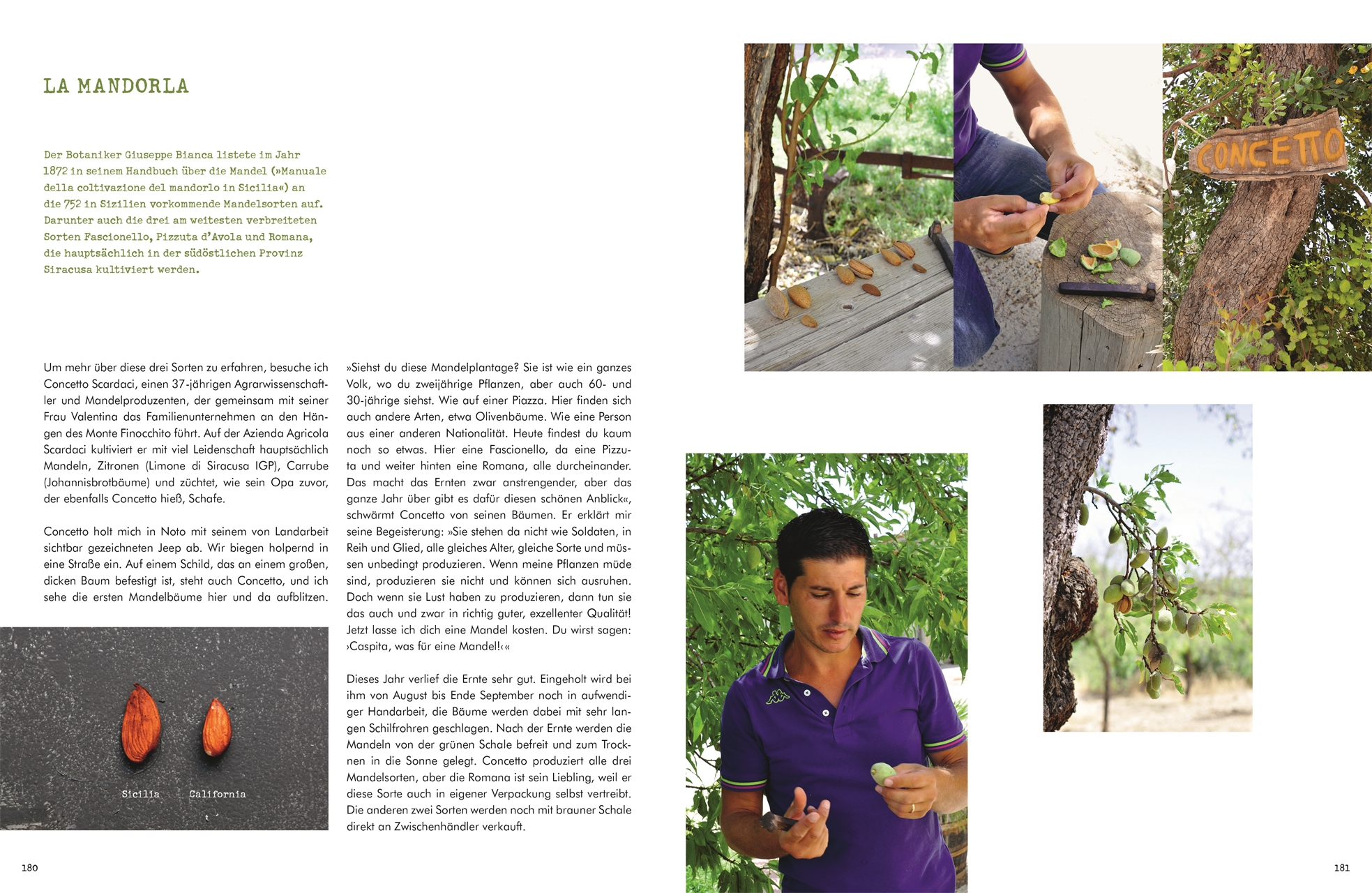 LA MANDORLA

Der Botaniker Giuseppe Bianca listete im Jahr 1872 in seinem Handbuch über die Mandel (»Manuale della coltivazione del mandorlo in Sicilia«) an die 752 in Sizilien vorkommende Mandelsorten auf. Darunter auch die drei am weitesten verbreiteten Sorten Fascionello, Pizzuta d'Avola und Romana, die hauptsächlich in der südöstlichen Provinz Siracusa kultiviert werden.

Um mehr über diese drei Sorten zu erfahren, besuche ich Concetto Scardaci, einen 37-jährigen Agrarwissenschaftler und Mandelproduzenten, der gemeinsam mit seiner Frau Valentina das Familienunternehmen an den Hängen des Monte Finocchito führt. Auf der Azienda Agricola Scardaci kultiviert er mit viel Leidenschaft hauptsächlich Mandeln, Zitronen (Limone di Siracusa IGP), Carrube (Johannisbrotbäume) und züchtet, wie sein Opa zuvor, der ebenfalls Concetto hieß, Schafe.

Concetto holt mich in Noto mit seinem von Landarbeit sichtbar gezeichneten Jeep ab. Wir biegen holpernd in eine Straße ein. Auf einem Schild, das an einem großen, dicken Baum befestigt ist, steht auch Concetto, und ich sehe die ersten Mandelbäume hier und da aufblitzen.

Sicilia California

»Siehst du diese Mandelplantage? Sie ist wie ein ganzes Volk, wo du zweijährige Pflanzen, aber auch 60- und 30-jährige siehst. Wie auf einer Piazza. Hier finden sich auch andere Arten, etwa Olivenbäume. Wie eine Person aus einer anderen Nationalität. Heute findest du kaum noch so etwas. Hier eine Fascionello, da eine Pizzuta und weiter hinten eine Romana, alle durcheinander. Das macht das Ernten zwar anstrengender, aber das ganze Jahr über gibt es dafür diesen schönen Anblick«, schwärmt Concetto von seinen Bäumen. Er erklärt mir seine Begeisterung: »Sie stehen da nicht wie Soldaten, in Reih und Glied, alle gleiches Alter, gleiche Sorte und müssen unbedingt produzieren. Wenn meine Pflanzen müde sind, produzieren sie nicht und können sich ausruhen. Doch wenn sie Lust haben zu produzieren, dann tun sie das auch und zwar in richtig guter, exzellenter Qualität! Jetzt lasse ich dich eine Mandel kosten. Du wirst sagen: ›Caspita, was für eine Mandel!‹«

Dieses Jahr verlief die Ernte sehr gut. Eingeholt wird bei ihm von August bis Ende September noch in aufwendiger Handarbeit, die Bäume werden dabei mit sehr langen Schilfrohren geschlagen. Nach der Ernte werden die Mandeln von der grünen Schale befreit und zum Trocknen in die Sonne gelegt. Concetto produziert alle drei Mandelsorten, aber die Romana ist sein Liebling, weil er diese Sorte auch in eigener Verpackung selbst vertreibt. Die anderen zwei Sorten werden noch mit brauner Schale direkt an Zwischenhändler verkauft.

CONCETTO

180

181